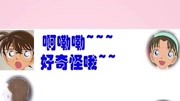 啊嘞嘞~~~
好奇怪哦~~